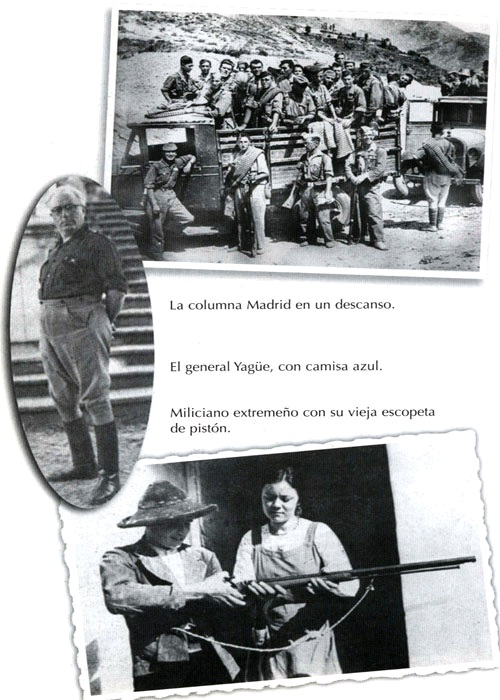 La columna Madrid en un descanso.

El general Yagüe, con camisa azul.

Miliciano extremeño con su vieja escopeta de pistón.